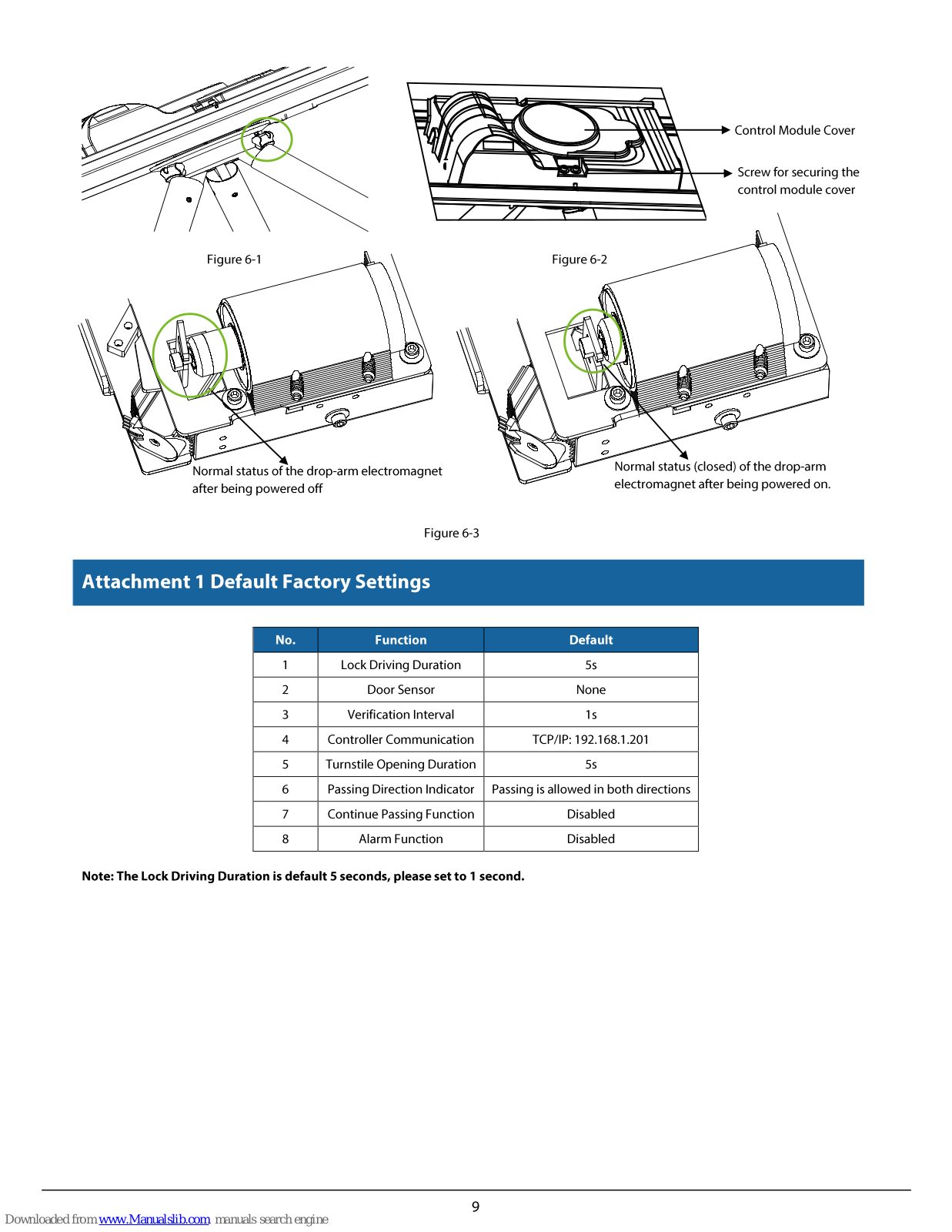 Control Module Cover

Screw for securing the control module cover

Figure 6-1

Figure 6-2

Normal status of the drop-arm electromagnet after being powered off

Normal status (closed) of the drop-arm electromagnet after being powered on.

Figure 6-3

Attachment 1 Default Factory Settings

| No. | Function | Default |
|---|---|---|
| 1 | Lock Driving Duration | 5s |
| 2 | Door Sensor | None |
| 3 | Verification Interval | 1s |
| 4 | Controller Communication | TCP/IP: 192.168.1.201 |
| 5 | Turnstile Opening Duration | 5s |
| 6 | Passing Direction Indicator | Passing is allowed in both directions |
| 7 | Continue Passing Function | Disabled |
| 8 | Alarm Function | Disabled |

Note: The Lock Driving Duration is default 5 seconds, please set to 1 second.

9

Downloaded from www.Manualslib.com manuals search engine